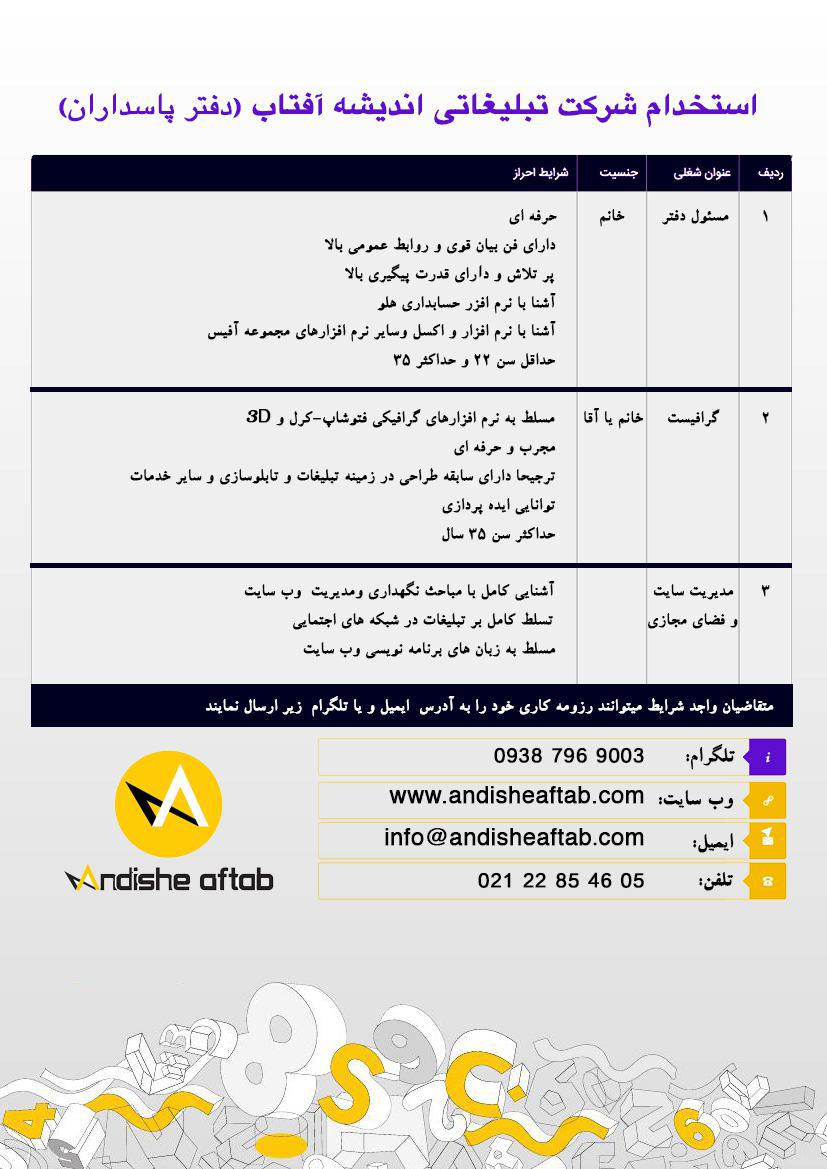 استخدام شرکت تبلیغاتی اندیشه آفتاب (دفتر پاسداران)

| ردیف | عنوان شغلی | جنسیت | شرایط احراز |
|---|---|---|---|
| ۱ | مسئول دفتر | خانم | حرفه ای<br>دارای فن بیان قوی و روابط عمومی بالا<br>پر تلاش و دارای قدرت پیگیری بالا<br>آشنا با نرم افزر حسابداری هلو<br>آشنا با نرم افزار و اکسل وسایر نرم افزارهای مجموعه آفیس<br>حداقل سن ۲۲ و حداکثر ۳۵ |
| ۲ | گرافیست | خانم یا آقا | مسلط به نرم افزارهای گرافیکی فتوشاپ-کرل و 3D<br>مجرب و حرفه ای<br>ترجیحا دارای سابقه طراحی در زمینه تبلیغات و تابلوسازی و سایر خدمات<br>توانایی ایده پردازی<br>حداکثر سن ۳۵ سال |
| ۳ | مدیریت سایت و فضای مجازی | | آشنایی کامل با مباحث نگهداری ومدیریت وب سایت<br>تسلط کامل بر تبلیغات در شبکه های اجتمایی<br>مسلط به زبان های برنامه نویسی وب سایت |

متقاضیان واجد شرایط میتوانند رزومه کاری خود را به آدرس ایمیل و یا تلگرام زیر ارسال نمایند

تلگرام: 0938 796 9003
وب سایت: www.andisheaftab.com
ایمیل: info@andisheaftab.com
تلفن: 021 22 85 46 05

Andishe aftab